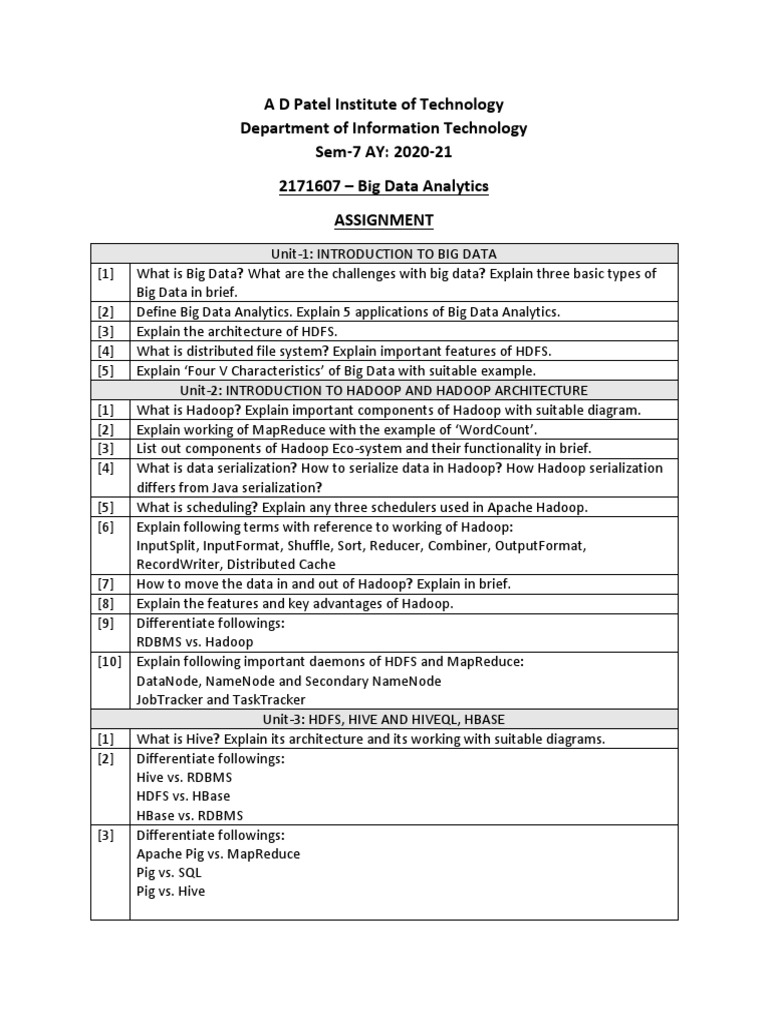 A D Patel Institute of Technology
Department of Information Technology
Sem-7 AY: 2020-21

2171607 – Big Data Analytics

ASSIGNMENT

| Unit-1: INTRODUCTION TO BIG DATA | |
|---|---|
| [1] | What is Big Data? What are the challenges with big data? Explain three basic types of Big Data in brief. |
| [2] | Define Big Data Analytics. Explain 5 applications of Big Data Analytics. |
| [3] | Explain the architecture of HDFS. |
| [4] | What is distributed file system? Explain important features of HDFS. |
| [5] | Explain 'Four V Characteristics' of Big Data with suitable example. |
| Unit-2: INTRODUCTION TO HADOOP AND HADOOP ARCHITECTURE | |
| [1] | What is Hadoop? Explain important components of Hadoop with suitable diagram. |
| [2] | Explain working of MapReduce with the example of 'WordCount'. |
| [3] | List out components of Hadoop Eco-system and their functionality in brief. |
| [4] | What is data serialization? How to serialize data in Hadoop? How Hadoop serialization differs from Java serialization? |
| [5] | What is scheduling? Explain any three schedulers used in Apache Hadoop. |
| [6] | Explain following terms with reference to working of Hadoop: InputSplit, InputFormat, Shuffle, Sort, Reducer, Combiner, OutputFormat, RecordWriter, Distributed Cache |
| [7] | How to move the data in and out of Hadoop? Explain in brief. |
| [8] | Explain the features and key advantages of Hadoop. |
| [9] | Differentiate followings: RDBMS vs. Hadoop |
| [10] | Explain following important daemons of HDFS and MapReduce: DataNode, NameNode and Secondary NameNode JobTracker and TaskTracker |
| Unit-3: HDFS, HIVE AND HIVEQL, HBASE | |
| [1] | What is Hive? Explain its architecture and its working with suitable diagrams. |
| [2] | Differentiate followings: Hive vs. RDBMS HDFS vs. HBase HBase vs. RDBMS |
| [3] | Differentiate followings: Apache Pig vs. MapReduce Pig vs. SQL Pig vs. Hive |